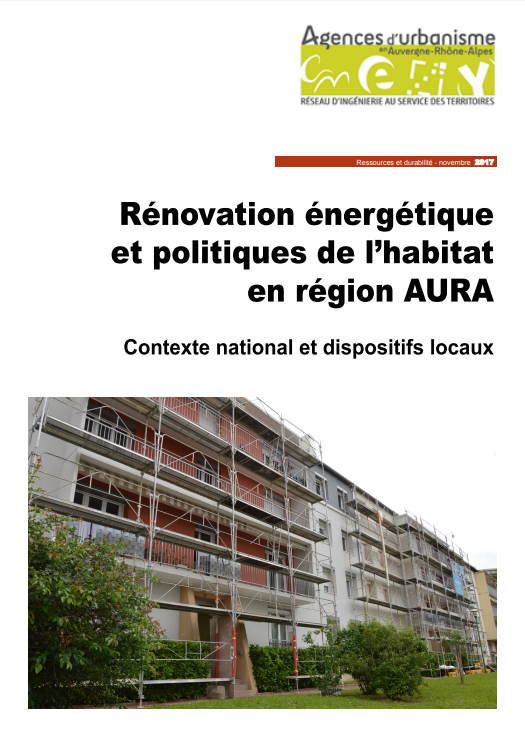 Agences d'urbanisme
en Auvergne-Rhône-Alpes

RÉSEAU D'INGÉNIERIE AU SERVICE DES TERRITOIRES

Ressources et durabilité - novembre 2017

Rénovation énergétique et politiques de l'habitat en région AURA

Contexte national et dispositifs locaux